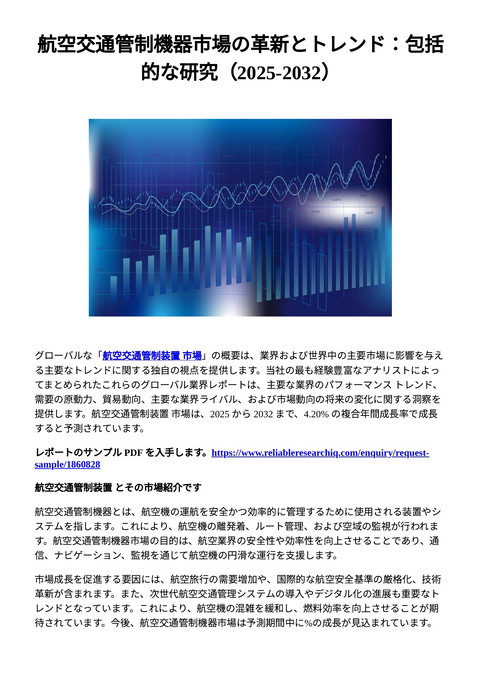 航空交通管制機器市場の革新とトレンド：包括的な研究（2025-2032）

グローバルな「航空交通管制装置 市場」の概要は、業界および世界中の主要市場に影響を与える主要なトレンドに関する独自の視点を提供します。当社の最も経験豊富なアナリストによってまとめられたこれらのグローバル業界レポートは、主要な業界のパフォーマンス トレンド、需要の原動力、貿易動向、主要な業界ライバル、および市場動向の将来の変化に関する洞察を提供します。航空交通管制装置 市場は、2025 から 2032 まで、4.20% の複合年間成長率で成長すると予測されています。

レポートのサンプル PDF を入手します。https://www.reliableresearchiq.com/enquiry/request-sample/1860828

航空交通管制装置 とその市場紹介です

航空交通管制機器とは、航空機の運航を安全かつ効率的に管理するために使用される装置やシステムを指します。これにより、航空機の離発着、ルート管理、および空域の監視が行われます。航空交通管制機器市場の目的は、航空業界の安全性や効率性を向上させることであり、通信、ナビゲーション、監視を通じて航空機の円滑な運行を支援します。

市場成長を促進する要因には、航空旅行の需要増加や、国際的な航空安全基準の厳格化、技術革新が含まれます。また、次世代航空交通管理システムの導入やデジタル化の進展も重要なトレンドとなっています。これにより、航空機の混雑を緩和し、燃料効率を向上させることが期待されています。今後、航空交通管制機器市場は予測期間中に%の成長が見込まれています。